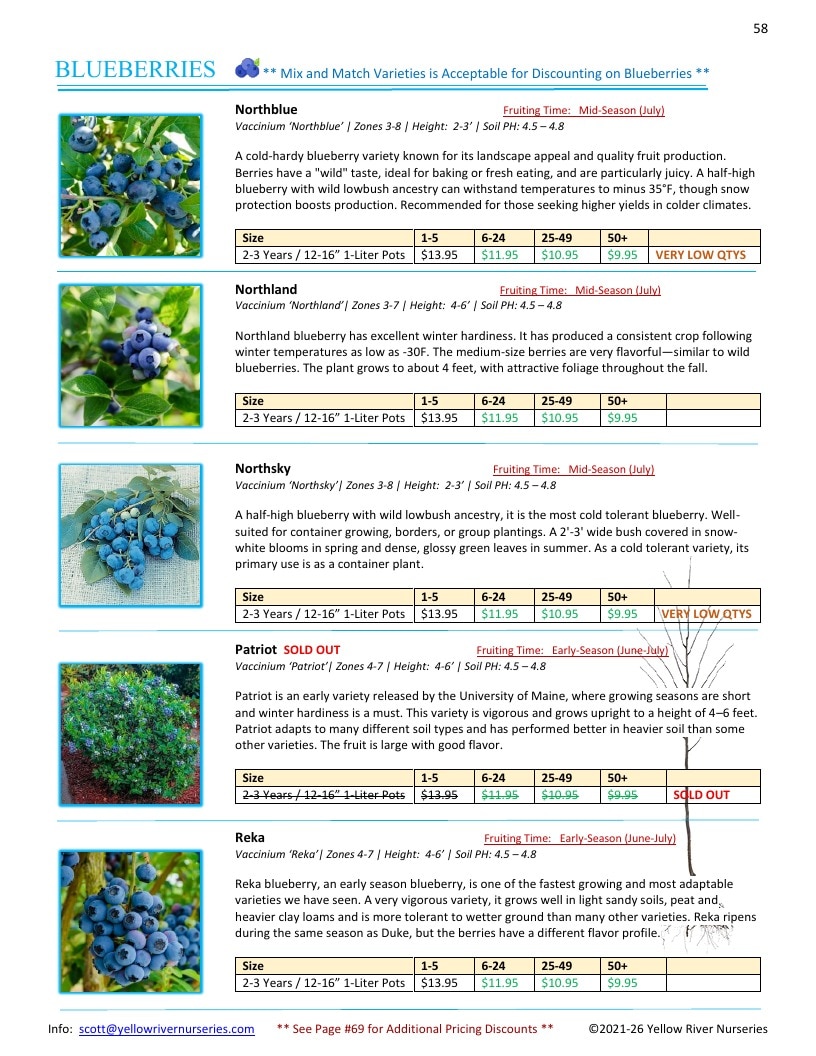 58

BLUEBERRIES ** Mix and Match Varieties is Acceptable for Discounting on Blueberries **

Northblue Fruiting Time: Mid-Season (July)
Vaccinium 'Northblue' | Zones 3-8 | Height: 2-3' | Soil PH: 4.5 – 4.8

A cold-hardy blueberry variety known for its landscape appeal and quality fruit production. Berries have a "wild" taste, ideal for baking or fresh eating, and are particularly juicy. A half-high blueberry with wild lowbush ancestry can withstand temperatures to minus 35°F, though snow protection boosts production. Recommended for those seeking higher yields in colder climates.

| Size | 1-5 | 6-24 | 25-49 | 50+ | |
|---|---|---|---|---|---|
| 2-3 Years / 12-16" 1-Liter Pots | $13.95 | $11.95 | $10.95 | $9.95 | VERY LOW QTYS |

Northland Fruiting Time: Mid-Season (July)
Vaccinium 'Northland'| Zones 3-7 | Height: 4-6' | Soil PH: 4.5 – 4.8

Northland blueberry has excellent winter hardiness. It has produced a consistent crop following winter temperatures as low as -30F. The medium-size berries are very flavorful—similar to wild blueberries. The plant grows to about 4 feet, with attractive foliage throughout the fall.

| Size | 1-5 | 6-24 | 25-49 | 50+ | |
|---|---|---|---|---|---|
| 2-3 Years / 12-16" 1-Liter Pots | $13.95 | $11.95 | $10.95 | $9.95 | |

Northsky Fruiting Time: Mid-Season (July)
Vaccinium 'Northsky'| Zones 3-8 | Height: 2-3' | Soil PH: 4.5 – 4.8

A half-high blueberry with wild lowbush ancestry, it is the most cold tolerant blueberry. Well-suited for container growing, borders, or group plantings. A 2'-3' wide bush covered in snow-white blooms in spring and dense, glossy green leaves in summer. As a cold tolerant variety, its primary use is as a container plant.

| Size | 1-5 | 6-24 | 25-49 | 50+ | |
|---|---|---|---|---|---|
| 2-3 Years / 12-16" 1-Liter Pots | $13.95 | $11.95 | $10.95 | $9.95 | VERY LOW QTYS |

Patriot SOLD OUT Fruiting Time: Early-Season (June-July)
Vaccinium 'Patriot'| Zones 4-7 | Height: 4-6' | Soil PH: 4.5 – 4.8

Patriot is an early variety released by the University of Maine, where growing seasons are short and winter hardiness is a must. This variety is vigorous and grows upright to a height of 4–6 feet. Patriot adapts to many different soil types and has performed better in heavier soil than some other varieties. The fruit is large with good flavor.

| Size | 1-5 | 6-24 | 25-49 | 50+ | |
|---|---|---|---|---|---|
| 2-3 Years / 12-16" 1-Liter Pots | $13.95 | $11.95 | $10.95 | $9.95 | SOLD OUT |

Reka Fruiting Time: Early-Season (June-July)
Vaccinium 'Reka'| Zones 4-7 | Height: 4-6' | Soil PH: 4.5 – 4.8

Reka blueberry, an early season blueberry, is one of the fastest growing and most adaptable varieties we have seen. A very vigorous variety, it grows well in light sandy soils, peat and heavier clay loams and is more tolerant to wetter ground than many other varieties. Reka ripens during the same season as Duke, but the berries have a different flavor profile.

| Size | 1-5 | 6-24 | 25-49 | 50+ | |
|---|---|---|---|---|---|
| 2-3 Years / 12-16" 1-Liter Pots | $13.95 | $11.95 | $10.95 | $9.95 | |

Info: scott@yellowrivernurseries.com ** See Page #69 for Additional Pricing Discounts ** ©2021-26 Yellow River Nurseries